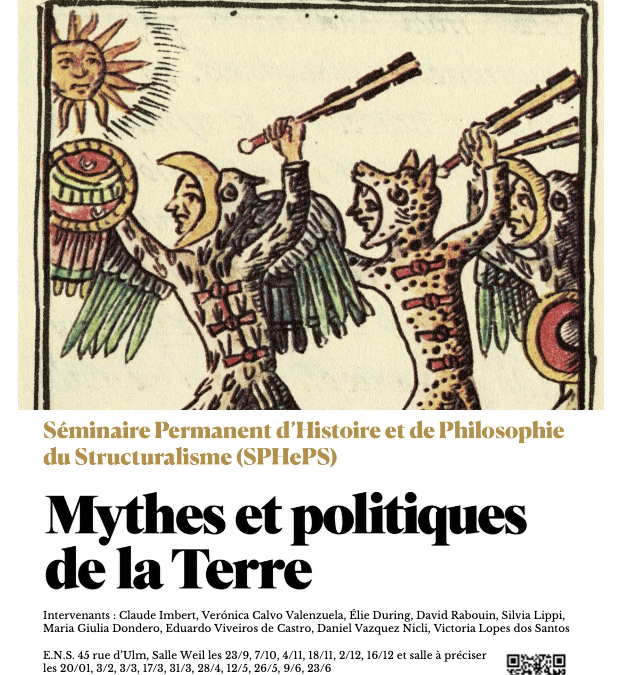 Séminaire Permanent d'Histoire et de Philosophie du Structuralisme (SPHePS)

Mythes et politiques de la Terre

Intervenants : Claude Imbert, Verónica Calvo Valenzuela, Élie During, David Rabouin, Silvia Lippi, Maria Giulia Dondero, Eduardo Viveiros de Castro, Daniel Vazquez Nicli, Victoria Lopes dos Santos

E.N.S. 45 rue d'Ulm, Salle Weil les 23/9, 7/10, 4/11, 18/11, 2/12, 16/12 et salle à préciser les 20/01, 3/2, 3/3, 17/3, 31/3, 28/4, 12/5, 26/5, 9/6, 23/6